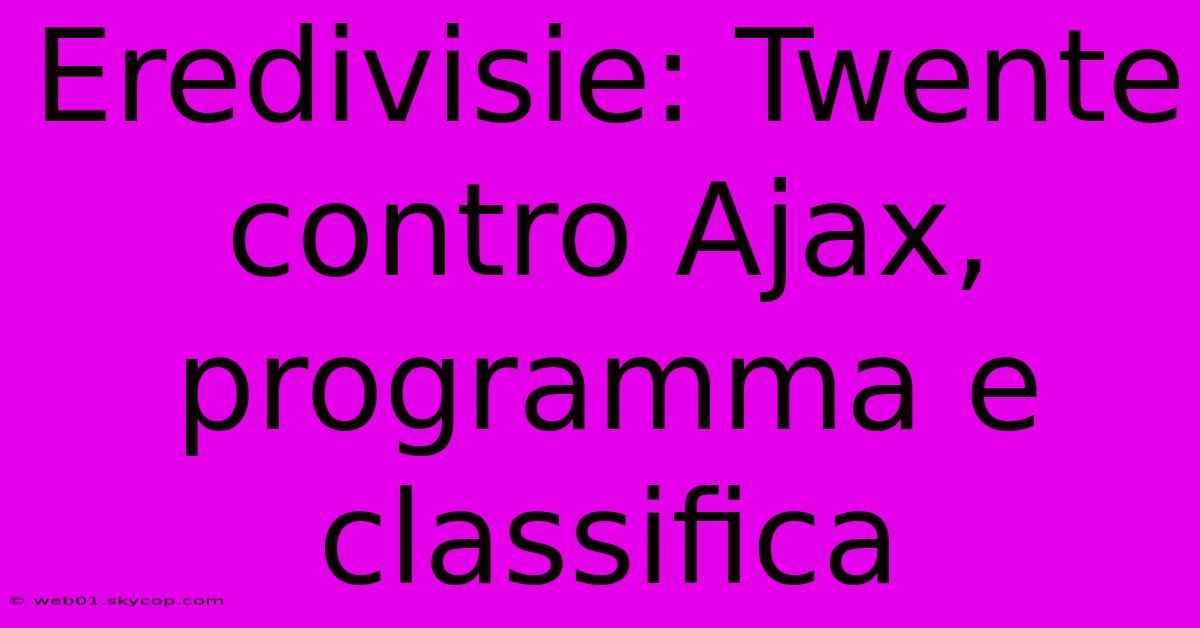 Eredivisie: Twente contro Ajax, programma e classifica

© web01.skycop.com